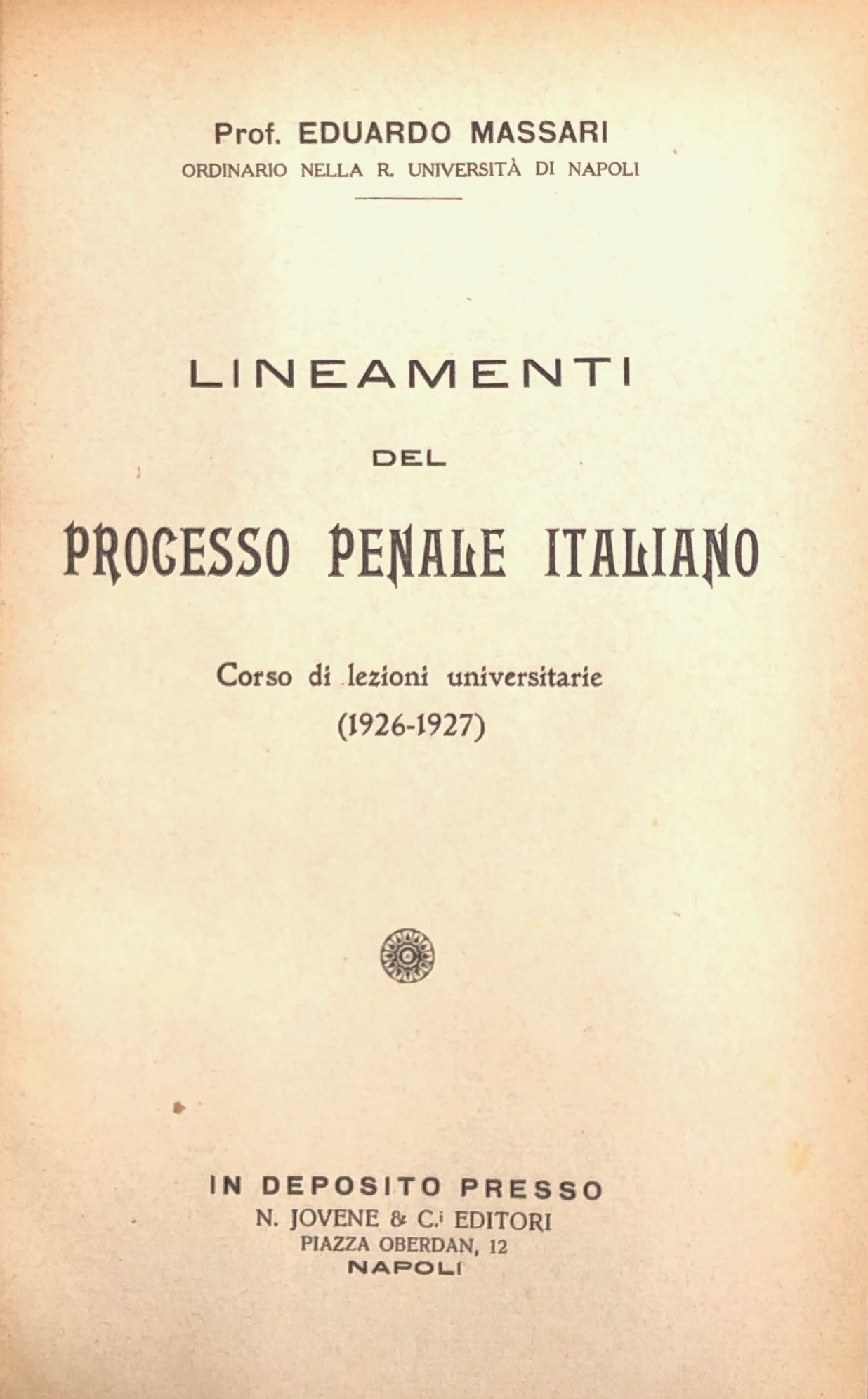 Prof. EDUARDO MASSARI
ORDINARIO NELLA R. UNIVERSITÀ DI NAPOLI

LINEAMENTI
DEL
PROCESSO PENALE ITALIANO

Corso di lezioni universitarie
(1926-1927)

IN DEPOSITO PRESSO
N. JOVENE & C.i EDITORI
PIAZZA OBERDAN, 12
NAPOLI